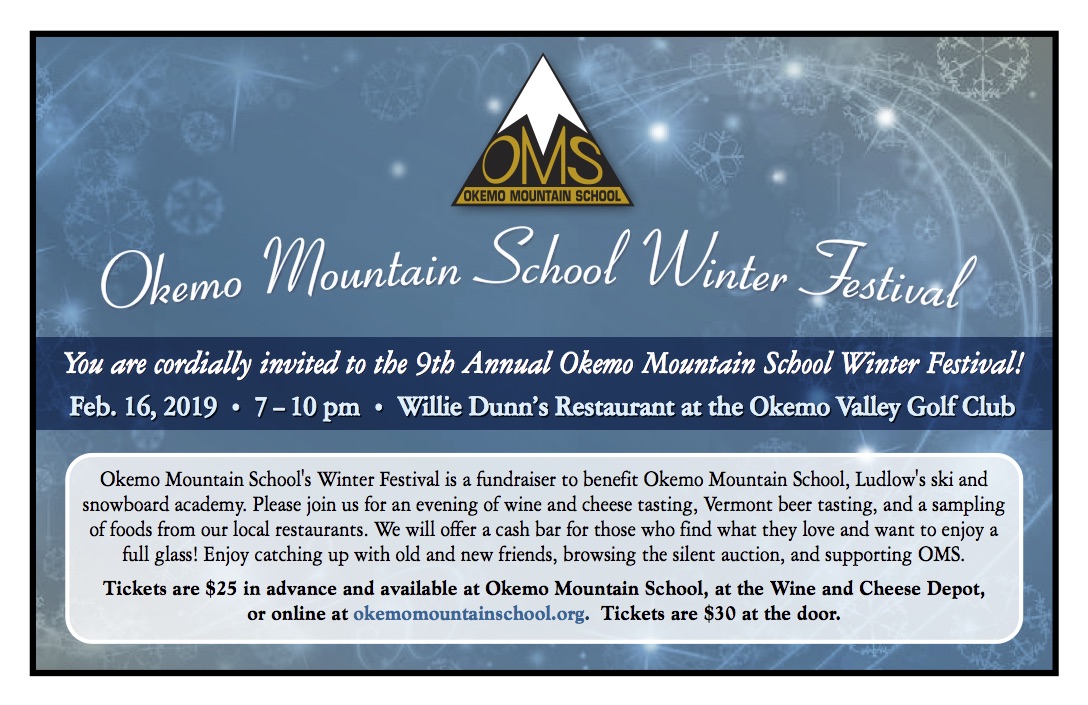 OMS
OKEMO MOUNTAIN SCHOOL

Okemo Mountain School Winter Festival

You are cordially invited to the 9th Annual Okemo Mountain School Winter Festival!

Feb. 16, 2019 • 7 – 10 pm • Willie Dunn's Restaurant at the Okemo Valley Golf Club

Okemo Mountain School's Winter Festival is a fundraiser to benefit Okemo Mountain School, Ludlow's ski and snowboard academy. Please join us for an evening of wine and cheese tasting, Vermont beer tasting, and a sampling of foods from our local restaurants. We will offer a cash bar for those who find what they love and want to enjoy a full glass! Enjoy catching up with old and new friends, browsing the silent auction, and supporting OMS.

Tickets are $25 in advance and available at Okemo Mountain School, at the Wine and Cheese Depot, or online at okemomountainschool.org. Tickets are $30 at the door.